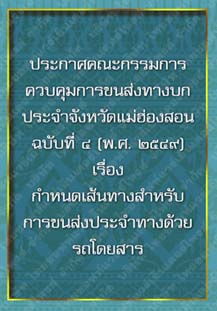 ประกาศคณะกรรมการ
ควบคุมการขนส่งทางบก
ประจำจังหวัดแม่ฮ่องสอน
ฉบับที่ ๔ (พ.ศ. ๒๕๔๙)
เรื่อง
กำหนดเส้นทางสำหรับ
การขนส่งประจำทางด้วย
รถโดยสาร